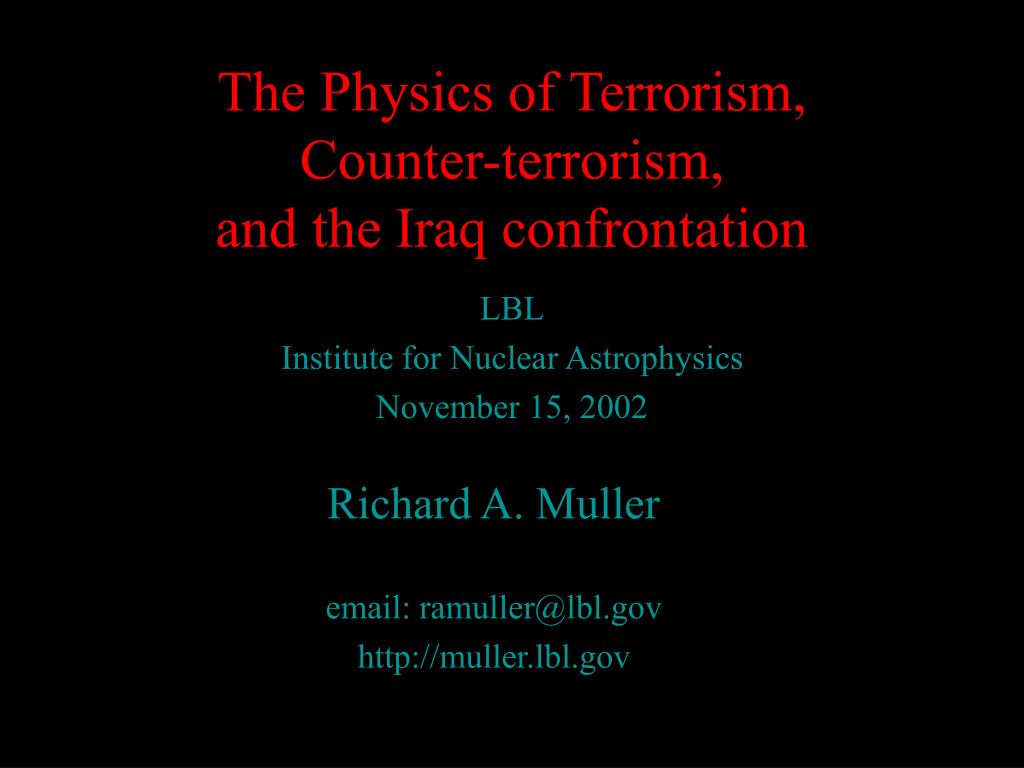 The Physics of Terrorism,
Counter-terrorism,
and the Iraq confrontation

LBL
Institute for Nuclear Astrophysics
November 15, 2002

Richard A. Muller

email: ramuller@lbl.gov
http://muller.lbl.gov